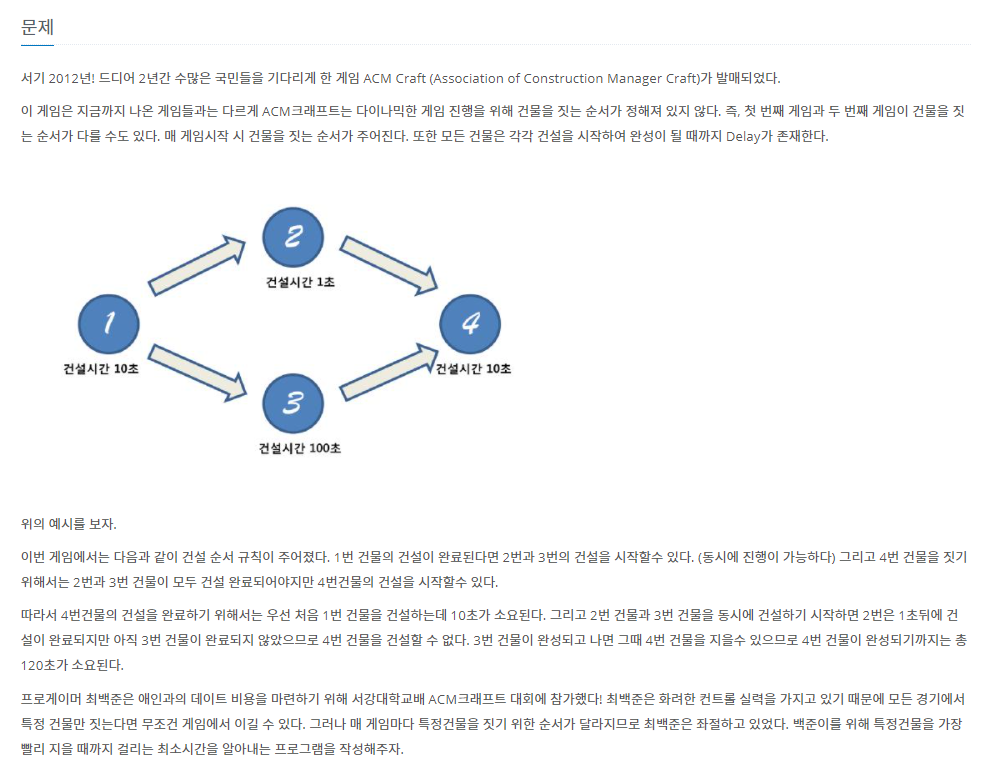 문제

서기 2012년! 드디어 2년간 수많은 국민들을 기다리게 한 게임 ACM Craft (Association of Construction Manager Craft)가 발매되었다.

이 게임은 지금까지 나온 게임들과는 다르게 ACM크래프트는 다이나믹한 게임 진행을 위해 건물을 짓는 순서가 정해져 있지 않다. 즉, 첫 번째 게임과 두 번째 게임이 건물을 짓는 순서가 다를 수도 있다. 매 게임시작 시 건물을 짓는 순서가 주어진다. 또한 모든 건물은 각각 건설을 시작하여 완성이 될 때까지 Delay가 존재한다.

2
건설시간 1초
1
건설시간 10초
4
건설시간 10초
3
건설시간 100초

위의 예시를 보자.

이번 게임에서는 다음과 같이 건설 순서 규칙이 주어졌다. 1번 건물의 건설이 완료된다면 2번과 3번의 건설을 시작할수 있다. (동시에 진행이 가능하다) 그리고 4번 건물을 짓기 위해서는 2번과 3번 건물이 모두 건설 완료되어야지만 4번건물의 건설을 시작할수 있다.

따라서 4번건물의 건설을 완료하기 위해서는 우선 처음 1번 건물을 건설하는데 10초가 소요된다. 그리고 2번 건물과 3번 건물을 동시에 건설하기 시작하면 2번은 1초뒤에 건설이 완료되지만 아직 3번 건물이 완료되지 않았으므로 4번 건물을 건설할 수 없다. 3번 건물이 완성되고 나면 그때 4번 건물을 지을수 있으므로 4번 건물이 완성되기까지는 총 120초가 소요된다.

프로게이머 최백준은 애인과의 데이트 비용을 마련하기 위해 서강대학교배 ACM크래프트 대회에 참가했다! 최백준은 화려한 컨트롤 실력을 가지고 있기 때문에 모든 경기에서 특정 건물만 짓는다면 무조건 게임에서 이길 수 있다. 그러나 매 게임마다 특정건물을 짓기 위한 순서가 달라지므로 최백준은 좌절하고 있었다. 백준이를 위해 특정건물을 가장 빨리 지을 때까지 걸리는 최소시간을 알아내는 프로그램을 작성해주자.